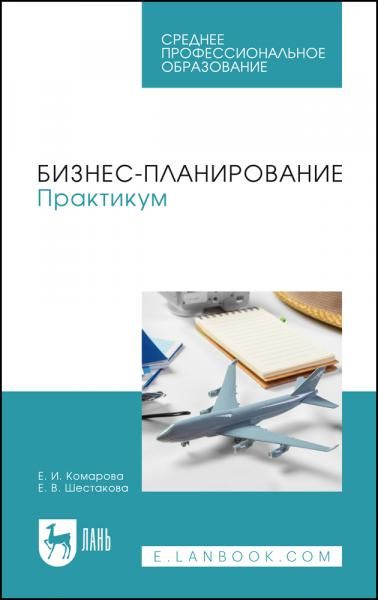 СРЕДНЕЕ ПРОФЕССИОНАЛЬНОЕ ОБРАЗОВАНИЕ

БИЗНЕС-ПЛАНИРОВАНИЕ
Практикум

Е. И. Комарова
Е. В. Шестакова

ЛАНЬ

E.LANBOOK.COM